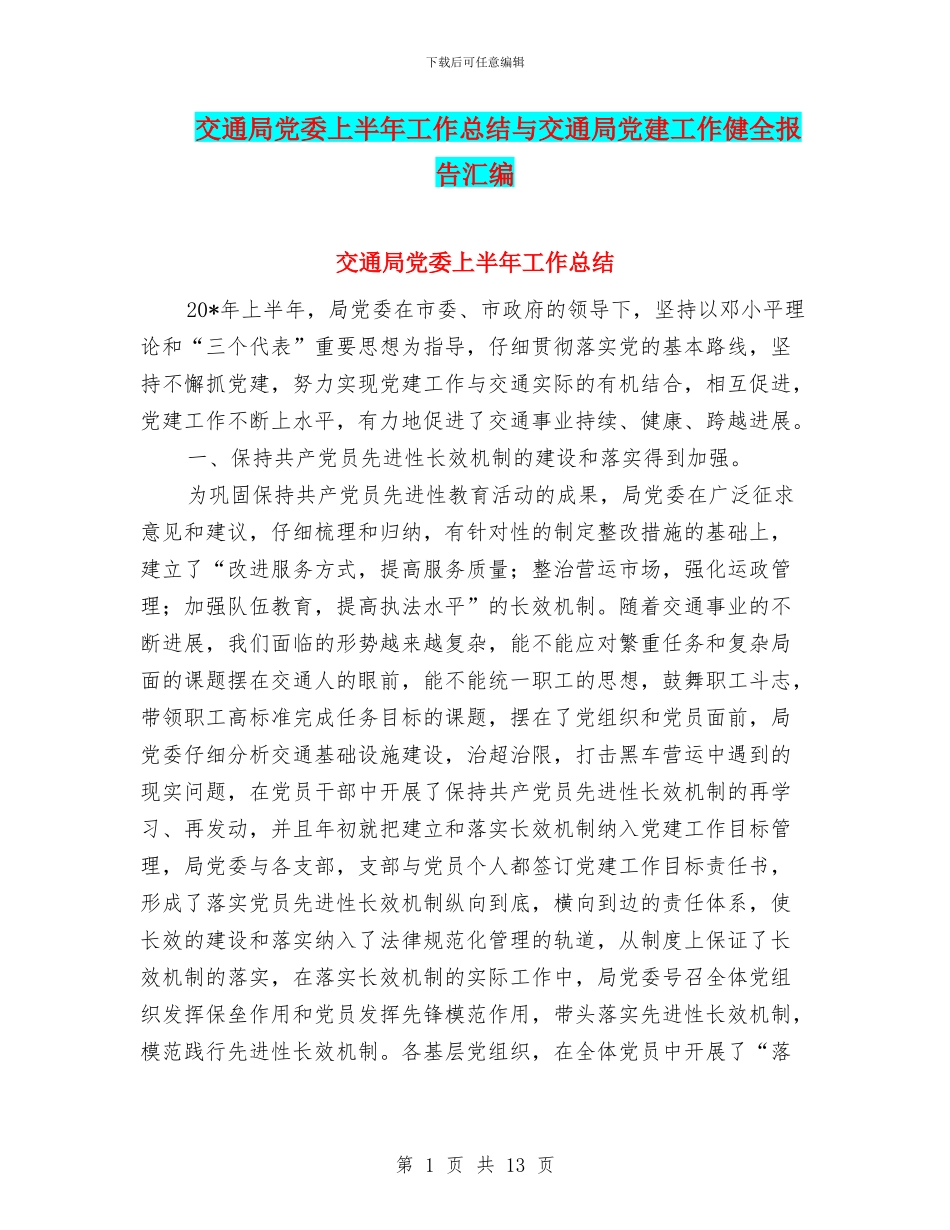 下载后可任意编辑

交通局党委上半年工作总结与交通局党建工作健全报告汇编

交通局党委上半年工作总结

20*年上半年，局党委在市委、市政府的领导下，坚持以邓小平理论和“三个代表”重要思想为指导，仔细贯彻落实党的基本路线，坚持不懈抓党建，努力实现党建工作与交通实际的有机结合，相互促进，党建工作不断上水平，有力地促进了交通事业持续、健康、跨越进展。

一、保持共产党员先进性长效机制的建设和落实得到加强。

为巩固保持共产党员先进性教育活动的成果，局党委在广泛征求意见和建议，仔细梳理和归纳，有针对性的制定整改措施的基础上，建立了“改进服务方式，提高服务质量；整治营运市场，强化运政管理；加强队伍教育，提高执法水平”的长效机制。随着交通事业的不断进展，我们面临的形势越来越复杂，能不能应对繁重任务和复杂局面的课题摆在交通人的眼前，能不能统一职工的思想，鼓舞职工斗志，带领职工高标准完成任务目标的课题，摆在了党组织和党员面前，局党委仔细分析交通基础设施建设，治超治限，打击黑车营运中遇到的现实问题，在党员干部中开展了保持共产党员先进性长效机制的再学习、再发动，并且年初就把建立和落实长效机制纳入党建工作目标管理，局党委与各支部，支部与党员个人都签订党建工作目标责任书，形成了落实党员先进性长效机制纵向到底，横向到边的责任体系，使长效的建设和落实纳入了法律规范化管理的轨道，从制度上保证了长效机制的落实，在落实长效机制的实际工作中，局党委号召全体党组织发挥保垒作用和党员发挥先锋模范作用，带头落实先进性长效机制，模范践行先进性长效机制。各基层党组织，在全体党员中开展了“落

第 1 页 共 13 页